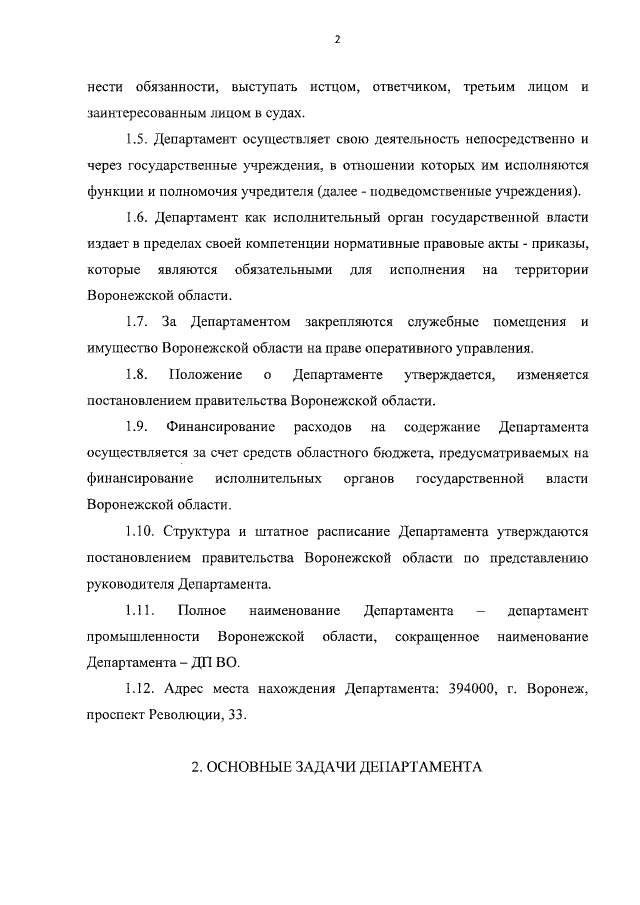 2

нести обязанности, выступать истцом, ответчиком, третьим лицом и заинтересованным лицом в судах.

1.5. Департамент осуществляет свою деятельность непосредственно и через государственные учреждения, в отношении которых им исполняются функции и полномочия учредителя (далее - подведомственные учреждения).

1.6. Департамент как исполнительный орган государственной власти издает в пределах своей компетенции нормативные правовые акты - приказы, которые являются обязательными для исполнения на территории Воронежской области.

1.7. За Департаментом закрепляются служебные помещения и имущество Воронежской области на праве оперативного управления.

1.8. Положение о Департаменте утверждается, изменяется постановлением правительства Воронежской области.

1.9. Финансирование расходов на содержание Департамента осуществляется за счет средств областного бюджета, предусматриваемых на финансирование исполнительных органов государственной власти Воронежской области.

1.10. Структура и штатное расписание Департамента утверждаются постановлением правительства Воронежской области по представлению руководителя Департамента.

1.11. Полное наименование Департамента – департамент промышленности Воронежской области, сокращенное наименование Департамента – ДП ВО.

1.12. Адрес места нахождения Департамента: 394000, г. Воронеж, проспект Революции, 33.

2. ОСНОВНЫЕ ЗАДАЧИ ДЕПАРТАМЕНТА